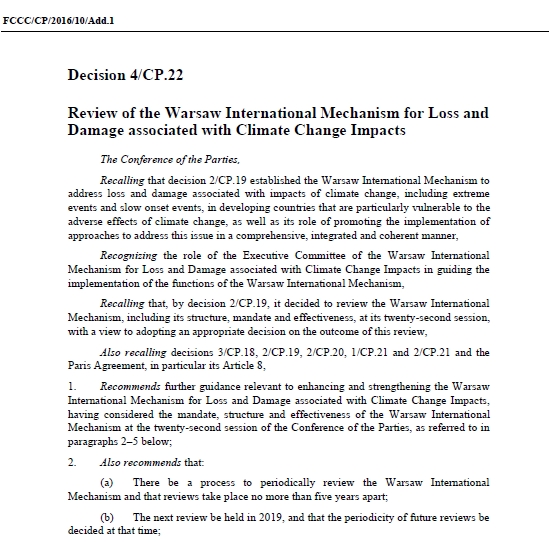 FCCC/CP/2016/10/Add.1

Decision 4/CP.22

Review of the Warsaw International Mechanism for Loss and Damage associated with Climate Change Impacts

The Conference of the Parties,

Recalling that decision 2/CP.19 established the Warsaw International Mechanism to address loss and damage associated with impacts of climate change, including extreme events and slow onset events, in developing countries that are particularly vulnerable to the adverse effects of climate change, as well as its role of promoting the implementation of approaches to address this issue in a comprehensive, integrated and coherent manner,

Recognizing the role of the Executive Committee of the Warsaw International Mechanism for Loss and Damage associated with Climate Change Impacts in guiding the implementation of the functions of the Warsaw International Mechanism,

Recalling that, by decision 2/CP.19, it decided to review the Warsaw International Mechanism, including its structure, mandate and effectiveness, at its twenty-second session, with a view to adopting an appropriate decision on the outcome of this review,

Also recalling decisions 3/CP.18, 2/CP.19, 2/CP.20, 1/CP.21 and 2/CP.21 and the Paris Agreement, in particular its Article 8,

1. Recommends further guidance relevant to enhancing and strengthening the Warsaw International Mechanism for Loss and Damage associated with Climate Change Impacts, having considered the mandate, structure and effectiveness of the Warsaw International Mechanism at the twenty-second session of the Conference of the Parties, as referred to in paragraphs 2–5 below;

2. Also recommends that:

(a) There be a process to periodically review the Warsaw International Mechanism and that reviews take place no more than five years apart;

(b) The next review be held in 2019, and that the periodicity of future reviews be decided at that time;